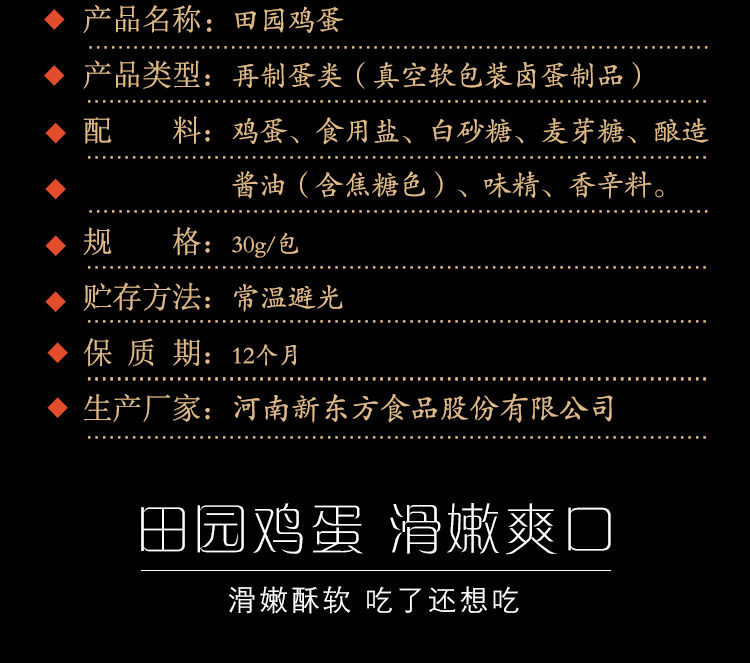 产品名称：田园鸡蛋

产品类型：再制蛋类（真空软包装卤蛋制品）

配　　料：鸡蛋、食用盐、白砂糖、麦芽糖、酿造酱油（含焦糖色）、味精、香辛料。

规　　格：30g/包

贮存方法：常温避光

保 质 期：12个月

生产厂家：河南新东方食品股份有限公司

田园鸡蛋 滑嫩爽口

滑嫩酥软 吃了还想吃